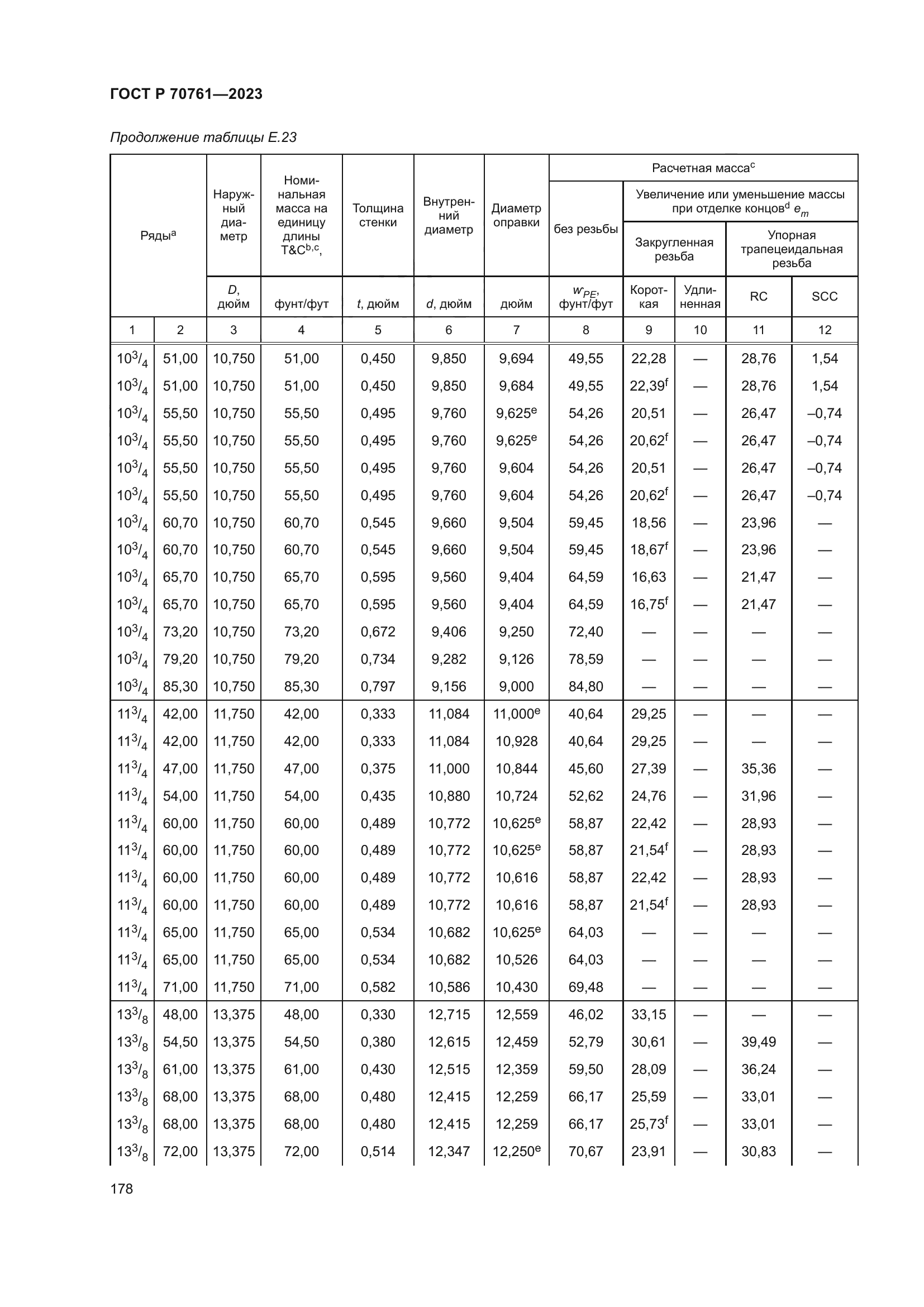 ГОСТ Р 70761—2023

Продолжение таблицы Е.23

| Ряды$^a$ | | Наружный диаметр | Номинальная масса на единицу длины T&C$^{b,c}$, | Толщина стенки | Внутренний диаметр | Диаметр оправки | Расчетная масса$^c$ | | | | |
|---|---|---|---|---|---|---|---|---|---|---|---|
| | | | | | | | без резьбы | Увеличение или уменьшение массы при отделке концов$^d$ $e_m$ | | | |
| | | | | | | | | Закругленная резьба | | Упорная трапецеидальная резьба | |
| | | $D$, дюйм | фунт/фут | $t$, дюйм | $d$, дюйм | дюйм | $w_{PE}$, фунт/фут | Короткая | Удлиненная | RC | SCC |
| 1 | 2 | 3 | 4 | 5 | 6 | 7 | 8 | 9 | 10 | 11 | 12 |
| $10^3/_4$ | 51,00 | 10,750 | 51,00 | 0,450 | 9,850 | 9,694 | 49,55 | 22,28 | — | 28,76 | 1,54 |
| $10^3/_4$ | 51,00 | 10,750 | 51,00 | 0,450 | 9,850 | 9,684 | 49,55 | 22,39$^f$ | — | 28,76 | 1,54 |
| $10^3/_4$ | 55,50 | 10,750 | 55,50 | 0,495 | 9,760 | 9,625$^e$ | 54,26 | 20,51 | — | 26,47 | –0,74 |
| $10^3/_4$ | 55,50 | 10,750 | 55,50 | 0,495 | 9,760 | 9,625$^e$ | 54,26 | 20,62$^f$ | — | 26,47 | –0,74 |
| $10^3/_4$ | 55,50 | 10,750 | 55,50 | 0,495 | 9,760 | 9,604 | 54,26 | 20,51 | — | 26,47 | –0,74 |
| $10^3/_4$ | 55,50 | 10,750 | 55,50 | 0,495 | 9,760 | 9,604 | 54,26 | 20,62$^f$ | — | 26,47 | –0,74 |
| $10^3/_4$ | 60,70 | 10,750 | 60,70 | 0,545 | 9,660 | 9,504 | 59,45 | 18,56 | — | 23,96 | — |
| $10^3/_4$ | 60,70 | 10,750 | 60,70 | 0,545 | 9,660 | 9,504 | 59,45 | 18,67$^f$ | — | 23,96 | — |
| $10^3/_4$ | 65,70 | 10,750 | 65,70 | 0,595 | 9,560 | 9,404 | 64,59 | 16,63 | — | 21,47 | — |
| $10^3/_4$ | 65,70 | 10,750 | 65,70 | 0,595 | 9,560 | 9,404 | 64,59 | 16,75$^f$ | — | 21,47 | — |
| $10^3/_4$ | 73,20 | 10,750 | 73,20 | 0,672 | 9,406 | 9,250 | 72,40 | — | — | — | — |
| $10^3/_4$ | 79,20 | 10,750 | 79,20 | 0,734 | 9,282 | 9,126 | 78,59 | — | — | — | — |
| $10^3/_4$ | 85,30 | 10,750 | 85,30 | 0,797 | 9,156 | 9,000 | 84,80 | — | — | — | — |
| $11^3/_4$ | 42,00 | 11,750 | 42,00 | 0,333 | 11,084 | 11,000$^e$ | 40,64 | 29,25 | — | — | — |
| $11^3/_4$ | 42,00 | 11,750 | 42,00 | 0,333 | 11,084 | 10,928 | 40,64 | 29,25 | — | — | — |
| $11^3/_4$ | 47,00 | 11,750 | 47,00 | 0,375 | 11,000 | 10,844 | 45,60 | 27,39 | — | 35,36 | — |
| $11^3/_4$ | 54,00 | 11,750 | 54,00 | 0,435 | 10,880 | 10,724 | 52,62 | 24,76 | — | 31,96 | — |
| $11^3/_4$ | 60,00 | 11,750 | 60,00 | 0,489 | 10,772 | 10,625$^e$ | 58,87 | 22,42 | — | 28,93 | — |
| $11^3/_4$ | 60,00 | 11,750 | 60,00 | 0,489 | 10,772 | 10,625$^e$ | 58,87 | 21,54$^f$ | — | 28,93 | — |
| $11^3/_4$ | 60,00 | 11,750 | 60,00 | 0,489 | 10,772 | 10,616 | 58,87 | 22,42 | — | 28,93 | — |
| $11^3/_4$ | 60,00 | 11,750 | 60,00 | 0,489 | 10,772 | 10,616 | 58,87 | 21,54$^f$ | — | 28,93 | — |
| $11^3/_4$ | 65,00 | 11,750 | 65,00 | 0,534 | 10,682 | 10,625$^e$ | 64,03 | — | — | — | — |
| $11^3/_4$ | 65,00 | 11,750 | 65,00 | 0,534 | 10,682 | 10,526 | 64,03 | — | — | — | — |
| $11^3/_4$ | 71,00 | 11,750 | 71,00 | 0,582 | 10,586 | 10,430 | 69,48 | — | — | — | — |
| $13^3/_8$ | 48,00 | 13,375 | 48,00 | 0,330 | 12,715 | 12,559 | 46,02 | 33,15 | — | — | — |
| $13^3/_8$ | 54,50 | 13,375 | 54,50 | 0,380 | 12,615 | 12,459 | 52,79 | 30,61 | — | 39,49 | — |
| $13^3/_8$ | 61,00 | 13,375 | 61,00 | 0,430 | 12,515 | 12,359 | 59,50 | 28,09 | — | 36,24 | — |
| $13^3/_8$ | 68,00 | 13,375 | 68,00 | 0,480 | 12,415 | 12,259 | 66,17 | 25,59 | — | 33,01 | — |
| $13^3/_8$ | 68,00 | 13,375 | 68,00 | 0,480 | 12,415 | 12,259 | 66,17 | 25,73$^f$ | — | 33,01 | — |
| $13^3/_8$ | 72,00 | 13,375 | 72,00 | 0,514 | 12,347 | 12,250$^e$ | 70,67 | 23,91 | — | 30,83 | — |

178